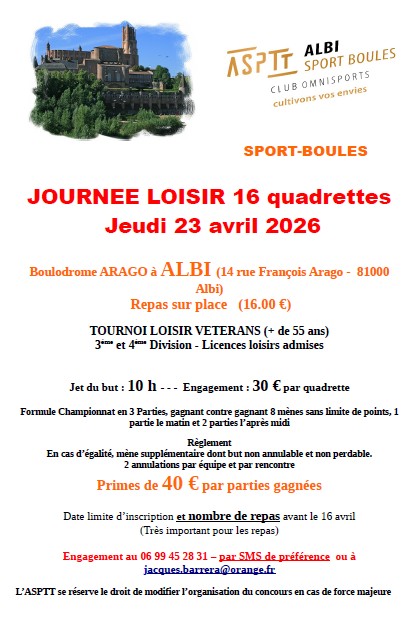 ASPTT ALBI SPORT BOULES
CLUB OMNISPORTS
cultivons vos envies

SPORT-BOULES

JOURNEE LOISIR 16 quadrettes
Jeudi 23 avril 2026

Boulodrome ARAGO à ALBI (14 rue François Arago - 81000 Albi)
Repas sur place (16.00 €)

TOURNOI LOISIR VETERANS (+ de 55 ans)
3ème et 4ème Division - Licences loisirs admises

Jet du but : 10 h - - - Engagement : 30 € par quadrette

Formule Championnat en 3 Parties, gagnant contre gagnant 8 mènes sans limite de points, 1 partie le matin et 2 parties l'après midi

Règlement
En cas d'égalité, mène supplémentaire dont but non annulable et non perdable.
2 annulations par équipe et par rencontre

Primes de 40 € par parties gagnées

Date limite d'inscription et nombre de repas avant le 16 avril
(Très important pour les repas)

Engagement au 06 99 45 28 31 – par SMS de préférence ou à jacques.barrera@orange.fr

L'ASPTT se réserve le droit de modifier l'organisation du concours en cas de force majeure